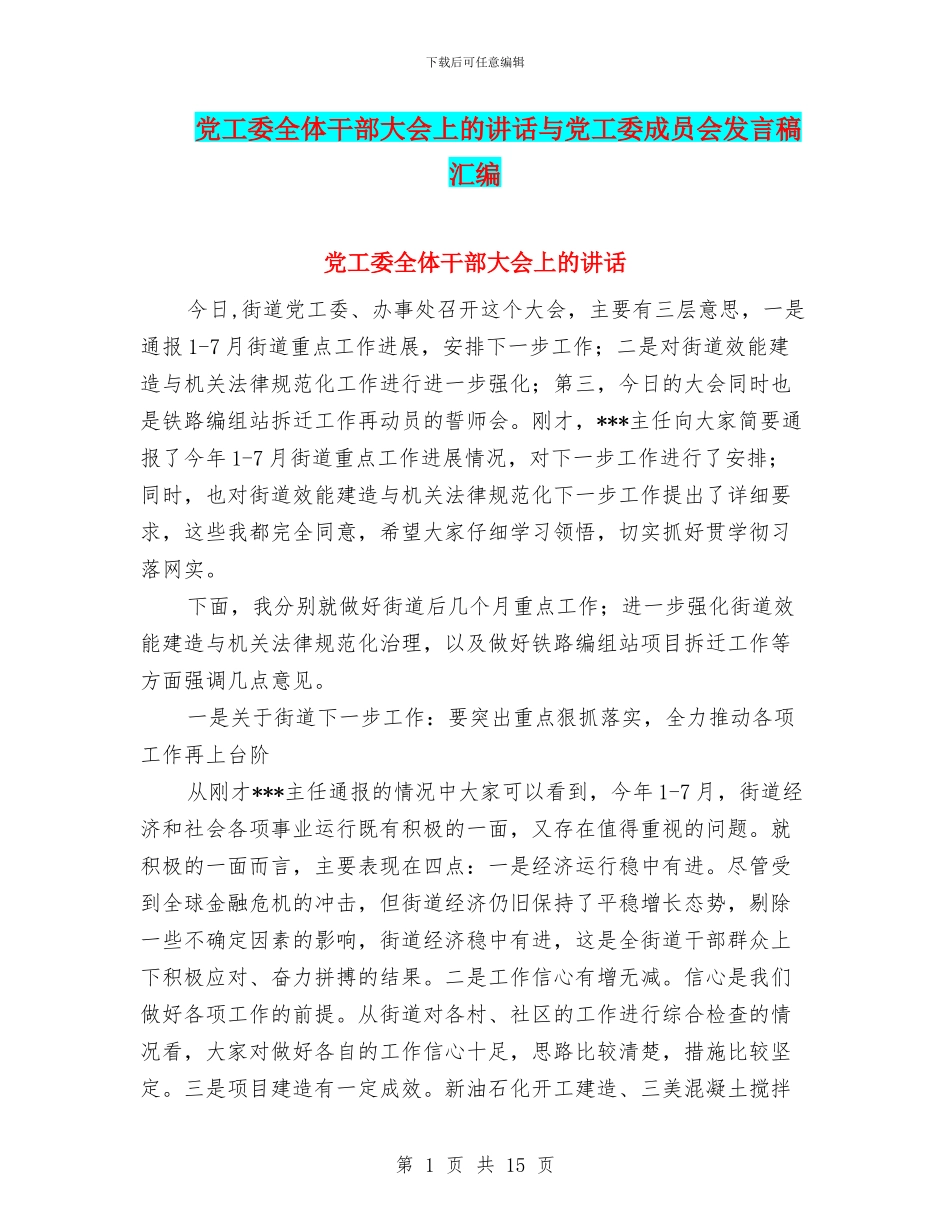 下载后可任意编辑

党工委全体干部大会上的讲话与党工委成员会发言稿汇编

党工委全体干部大会上的讲话

今日,街道党工委、办事处召开这个大会，主要有三层意思，一是通报 1-7 月街道重点工作进展，安排下一步工作；二是对街道效能建造与机关法律规范化工作进行进一步强化；第三，今日的大会同时也是铁路编组站拆迁工作再动员的誓师会。刚才，***主任向大家简要通报了今年 1-7 月街道重点工作进展情况，对下一步工作进行了安排；同时，也对街道效能建造与机关法律规范化下一步工作提出了详细要求，这些我都完全同意，希望大家仔细学习领悟，切实抓好贯学彻习落网实。

下面，我分别就做好街道后几个月重点工作；进一步强化街道效能建造与机关法律规范化治理，以及做好铁路编组站项目拆迁工作等方面强调几点意见。

一是关于街道下一步工作：要突出重点狠抓落实，全力推动各项工作再上台阶

从刚才***主任通报的情况中大家可以看到，今年 1-7 月，街道经济和社会各项事业运行既有积极的一面，又存在值得重视的问题。就积极的一面而言，主要表现在四点：一是经济运行稳中有进。尽管受到全球金融危机的冲击，但街道经济仍旧保持了平稳增长态势，剔除一些不确定因素的影响，街道经济稳中有进，这是全街道干部群众上下积极应对、奋力拼搏的结果。二是工作信心有增无减。信心是我们做好各项工作的前提。从街道对各村、社区的工作进行综合检查的情况看，大家对做好各自的工作信心十足，思路比较清楚，措施比较坚定。三是项目建造有一定成效。新油石化开工建造、三美混凝土搅拌

第 1 页 共 15 页